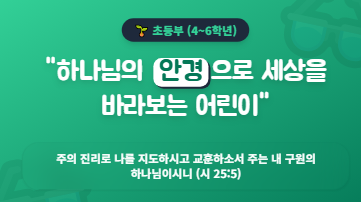 초등부 (4~6학년)

"하나님의 안경으로 세상을 바라보는 어린이"

주의 진리로 나를 지도하시고 교훈하소서 주는 내 구원의 하나님이시니 (시 25:5)